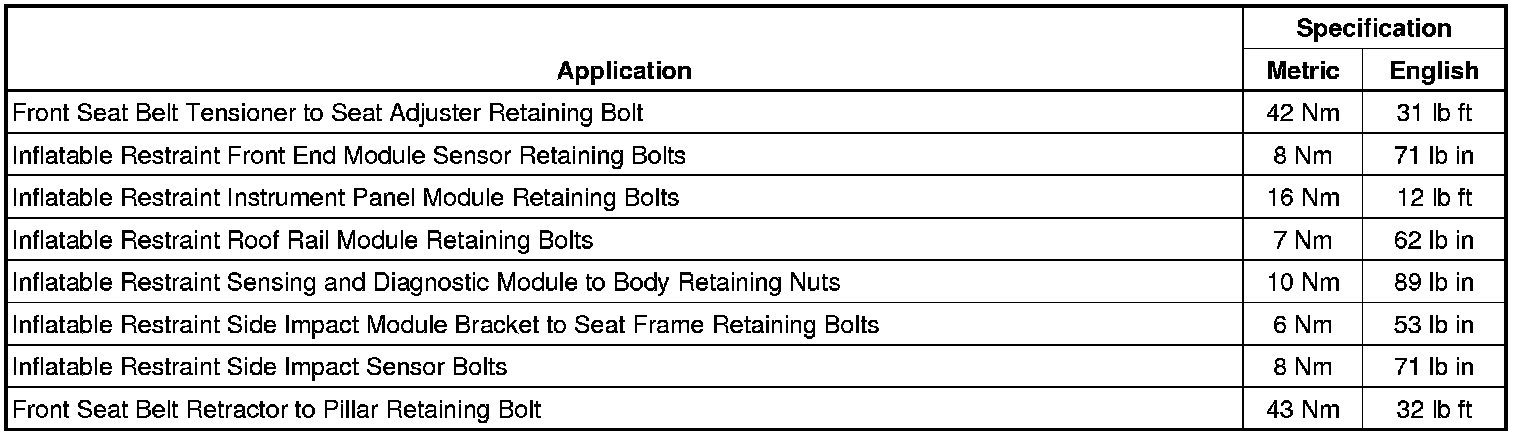 | Application | Specification | |
|---|---|---|
| | Metric | English |
| Front Seat Belt Tensioner to Seat Adjuster Retaining Bolt | 42 Nm | 31 lb ft |
| Inflatable Restraint Front End Module Sensor Retaining Bolts | 8 Nm | 71 lb in |
| Inflatable Restraint Instrument Panel Module Retaining Bolts | 16 Nm | 12 lb ft |
| Inflatable Restraint Roof Rail Module Retaining Bolts | 7 Nm | 62 lb in |
| Inflatable Restraint Sensing and Diagnostic Module to Body Retaining Nuts | 10 Nm | 89 lb in |
| Inflatable Restraint Side Impact Module Bracket to Seat Frame Retaining Bolts | 6 Nm | 53 lb in |
| Inflatable Restraint Side Impact Sensor Bolts | 8 Nm | 71 lb in |
| Front Seat Belt Retractor to Pillar Retaining Bolt | 43 Nm | 32 lb ft |